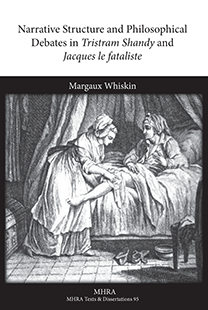 Narrative Structure and Philosophical Debates in Tristram Shandy and Jacques le fataliste

Margaux Whiskin

MHRA
MHRA Texts & Dissertations 95